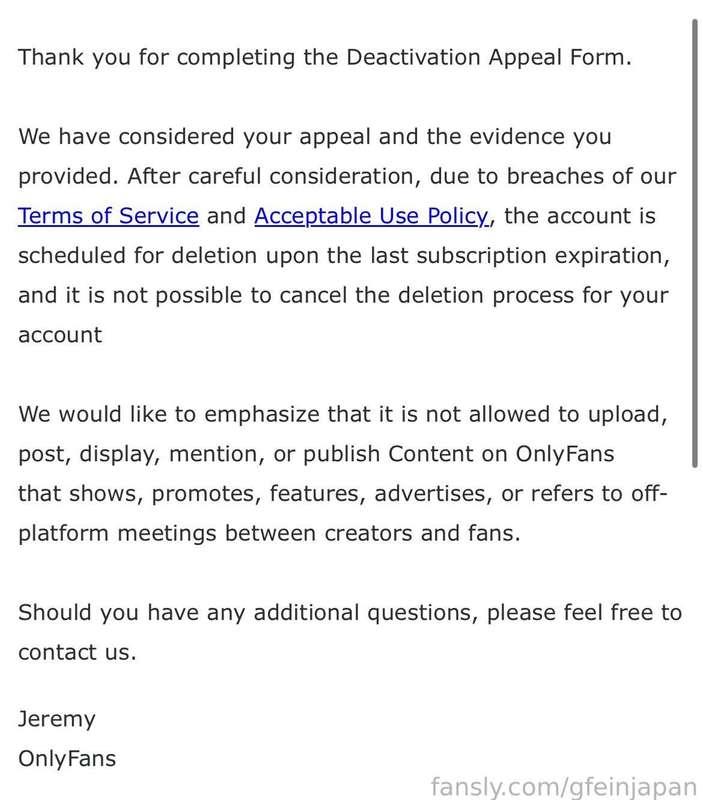 Thank you for completing the Deactivation Appeal Form.

We have considered your appeal and the evidence you provided. After careful consideration, due to breaches of our Terms of Service and Acceptable Use Policy, the account is scheduled for deletion upon the last subscription expiration, and it is not possible to cancel the deletion process for your account

We would like to emphasize that it is not allowed to upload, post, display, mention, or publish Content on OnlyFans that shows, promotes, features, advertises, or refers to off-platform meetings between creators and fans.

Should you have any additional questions, please feel free to contact us.

Jeremy
OnlyFans

fansly.com/gfeinjapan